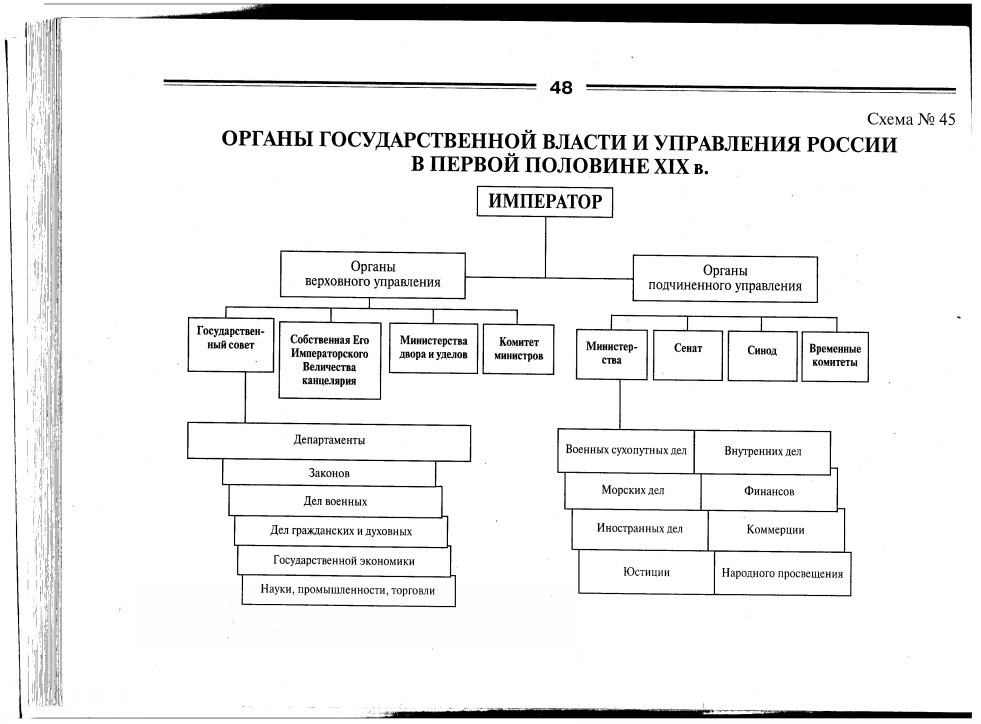 48

Схема № 45

ОРГАНЫ ГОСУДАРСТВЕННОЙ ВЛАСТИ И УПРАВЛЕНИЯ РОССИИ В ПЕРВОЙ ПОЛОВИНЕ XIX в.

ИМПЕРАТОР

Органы верховного управления

Органы подчиненного управления

Государственный совет

Собственная Его Императорского Величества канцелярия

Министерства двора и уделов

Комитет министров

Министерства

Сенат

Синод

Временные комитеты

Департаменты

Законов

Дел военных

Дел гражданских и духовных

Государственной экономики

Науки, промышленности, торговли

Военных сухопутных дел

Внутренних дел

Морских дел

Финансов

Иностранных дел

Коммерции

Юстиции

Народного просвещения